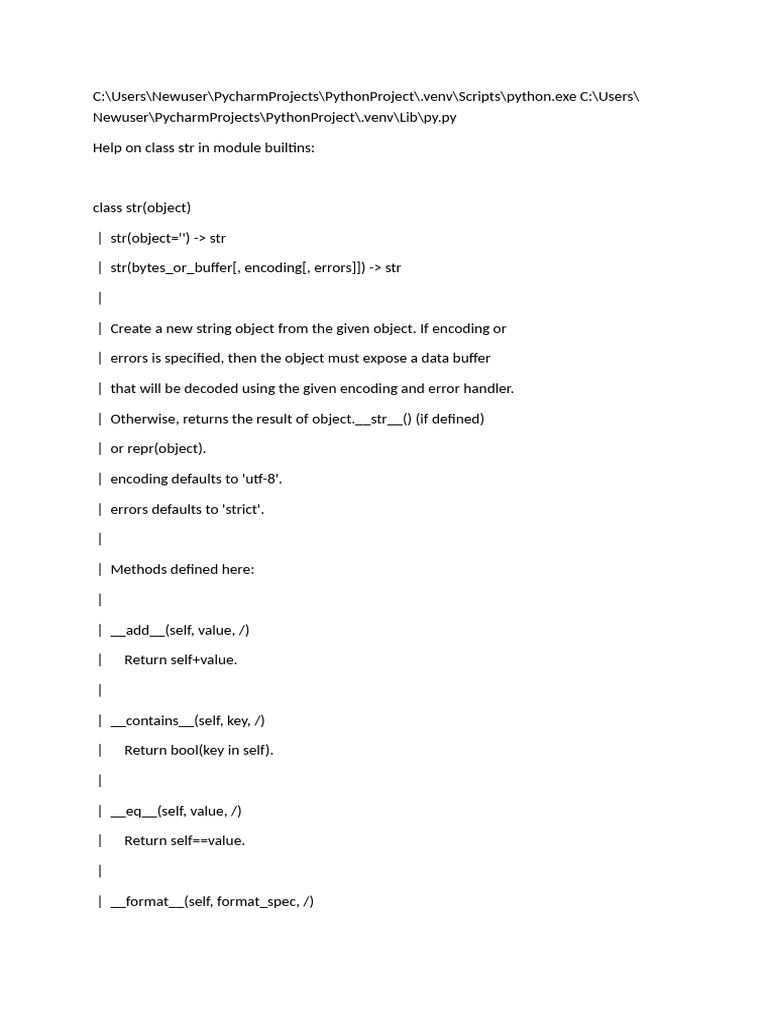 C:\Users\Newuser\PycharmProjects\PythonProject\.venv\Scripts\python.exe C:\Users\Newuser\PycharmProjects\PythonProject\.venv\Lib\py.py

Help on class str in module builtins:

class str(object)

| str(object='') -> str

| str(bytes_or_buffer[, encoding[, errors]]) -> str

|

| Create a new string object from the given object. If encoding or

| errors is specified, then the object must expose a data buffer

| that will be decoded using the given encoding and error handler.

| Otherwise, returns the result of object.__str__() (if defined)

| or repr(object).

| encoding defaults to 'utf-8'.

| errors defaults to 'strict'.

|

| Methods defined here:

|

| __add__(self, value, /)

| Return self+value.

|

| __contains__(self, key, /)

| Return bool(key in self).

|

| __eq__(self, value, /)

| Return self==value.

|

| __format__(self, format_spec, /)